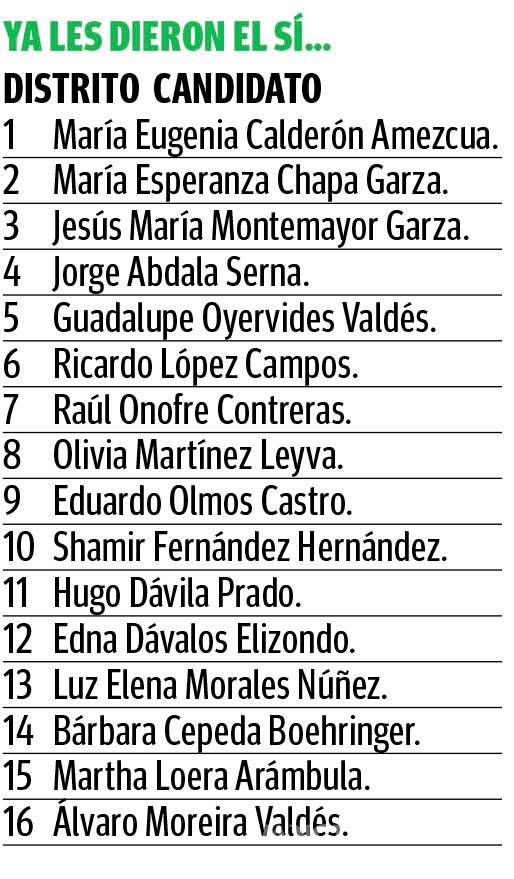 YA LES DIERON EL SÍ...

| DISTRITO | CANDIDATO |
|---|---|
| 1 | María Eugenia Calderón Amezcua. |
| 2 | María Esperanza Chapa Garza. |
| 3 | Jesús María Montemayor Garza. |
| 4 | Jorge Abdala Serna. |
| 5 | Guadalupe Oyervides Valdés. |
| 6 | Ricardo López Campos. |
| 7 | Raúl Onofre Contreras. |
| 8 | Olivia Martínez Leyva. |
| 9 | Eduardo Olmos Castro. |
| 10 | Shamir Fernández Hernández. |
| 11 | Hugo Dávila Prado. |
| 12 | Edna Dávalos Elizondo. |
| 13 | Luz Elena Morales Núñez. |
| 14 | Bárbara Cepeda Boehringer. |
| 15 | Martha Loera Arámbula. |
| 16 | Álvaro Moreira Valdés. |